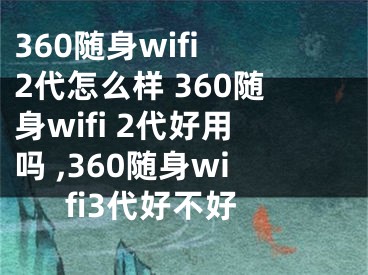 360随身wifi 2代怎么样 360随身wifi 2代好用吗 ,360随身wifi3代好不好